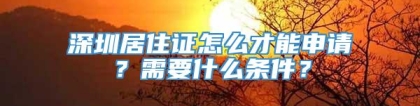 深圳居住证怎么才能申请？需要什么条件？